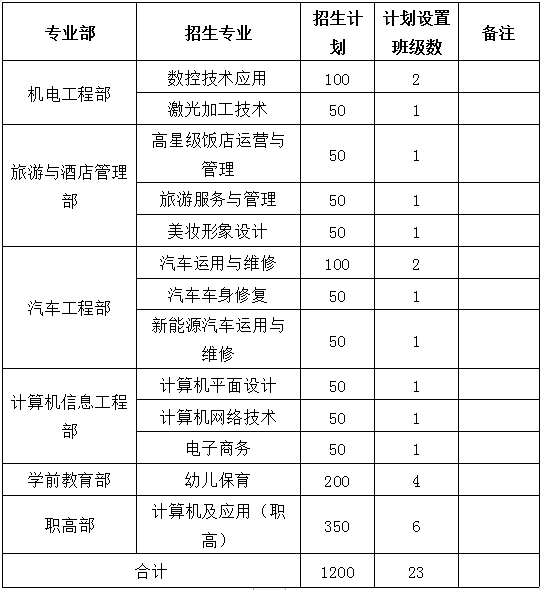 | 专业部 | 招生专业 | 招生计划 | 计划设置班级数 | 备注 |
|---|---|---|---|---|
| 机电工程部 | 数控技术应用 | 100 | 2 | |
| | 激光加工技术 | 50 | 1 | |
| 旅游与酒店管理部 | 高星级饭店运营与管理 | 50 | 1 | |
| | 旅游服务与管理 | 50 | 1 | |
| | 美妆形象设计 | 50 | 1 | |
| 汽车工程部 | 汽车运用与维修 | 100 | 2 | |
| | 汽车车身修复 | 50 | 1 | |
| | 新能源汽车运用与维修 | 50 | 1 | |
| 计算机信息工程部 | 计算机平面设计 | 50 | 1 | |
| | 计算机网络技术 | 50 | 1 | |
| | 电子商务 | 50 | 1 | |
| 学前教育部 | 幼儿保育 | 200 | 4 | |
| 职高部 | 计算机及应用（职高） | 350 | 6 | |
| 合计 | | 1200 | 23 | |